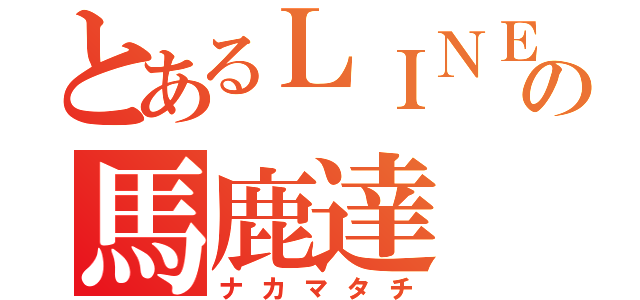 とあるＬＩＮＥの
馬鹿達
ナカマタチ